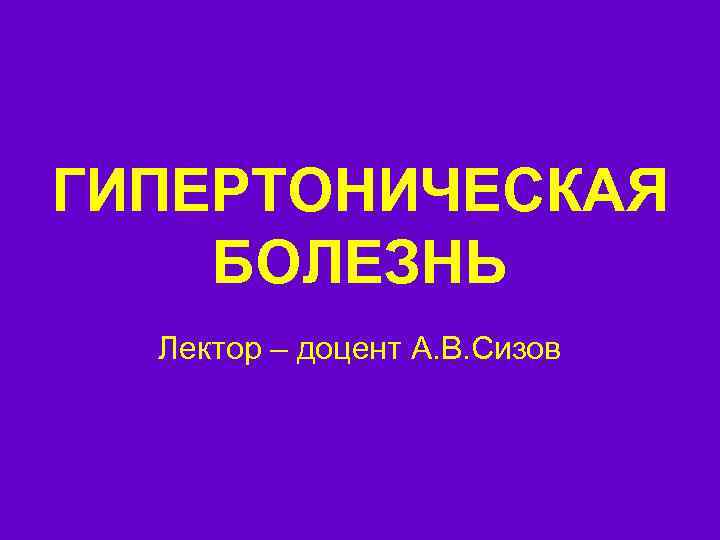 ГИПЕРТОНИЧЕСКАЯ БОЛЕЗНЬ

Лектор – доцент А.В.Сизов